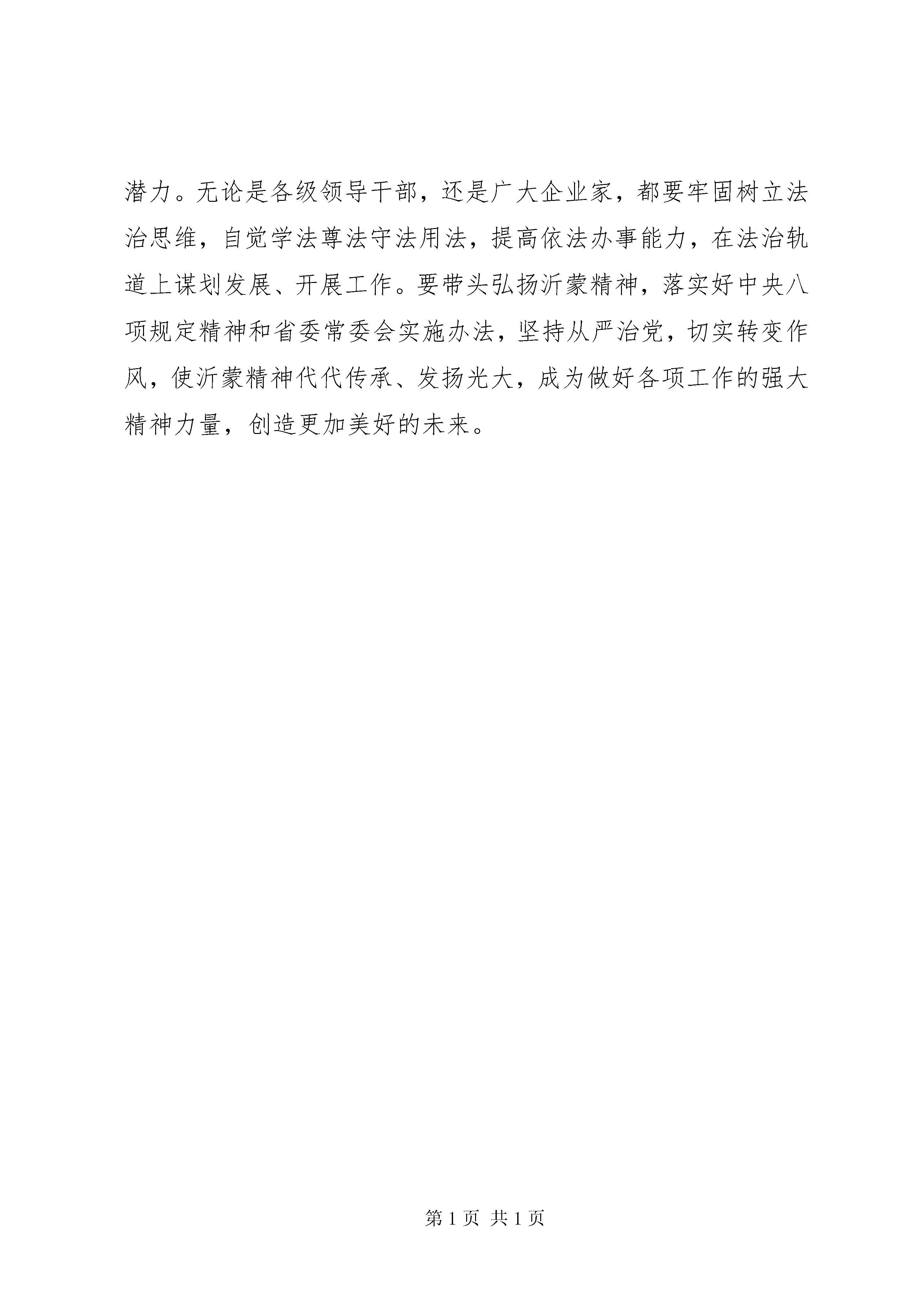 潜力。无论是各级领导干部，还是广大企业家，都要牢固树立法治思维，自觉学法尊法守法用法，提高依法办事能力，在法治轨道上谋划发展、开展工作。要带头弘扬沂蒙精神，落实好中央八项规定精神和省委常委会实施办法，坚持从严治党，切实转变作风，使沂蒙精神代代传承、发扬光大，成为做好各项工作的强大精神力量，创造更加美好的未来。

第 1 页 共 1 页